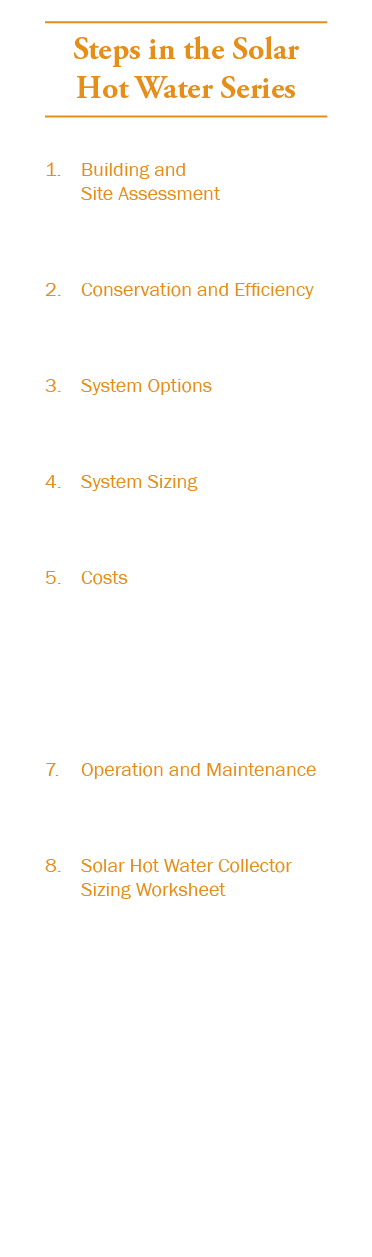 Steps in the Solar Hot Water Series

1. Building and Site Assessment

2. Conservation and Efficiency

3. System Options

4. System Sizing

5. Costs

7. Operation and Maintenance

8. Solar Hot Water Collector Sizing Worksheet